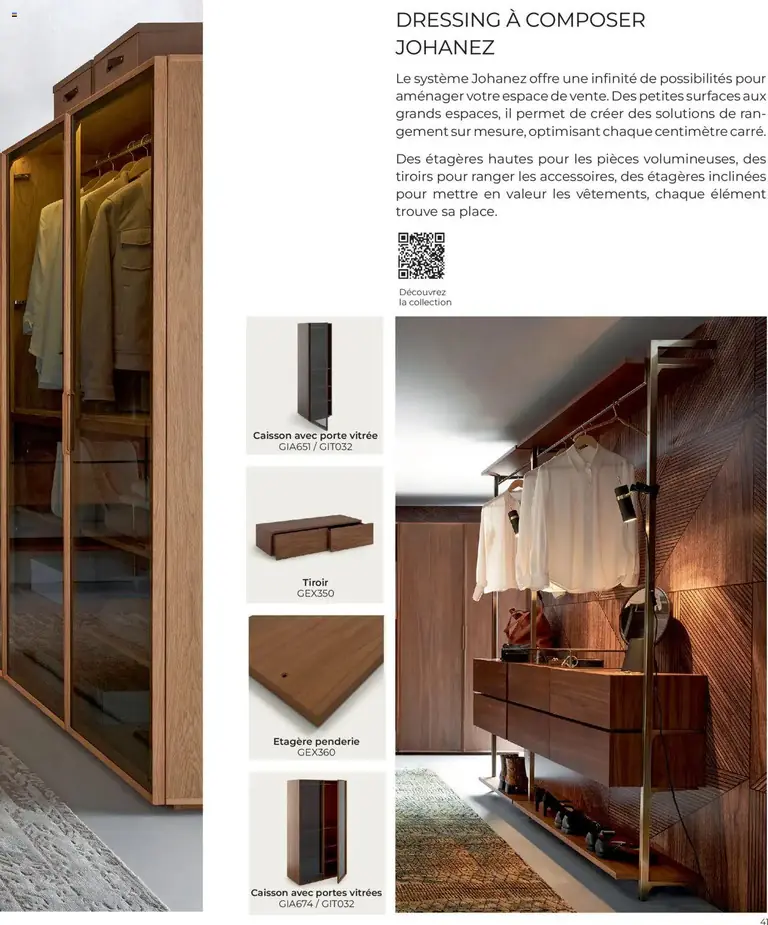 DRESSING À COMPOSER JOHANEZ

Le système Johanez offre une infinité de possibilités pour aménager votre espace de vente. Des petites surfaces aux grands espaces, il permet de créer des solutions de rangement sur mesure, optimisant chaque centimètre carré.

Des étagères hautes pour les pièces volumineuses, des tiroirs pour ranger les accessoires, des étagères inclinées pour mettre en valeur les vêtements, chaque élément trouve sa place.

Découvrez la collection

Caisson avec porte vitrée
GIA651 / GIT032

Tiroir
GEX350

Etagère penderie
GEX360

Caisson avec portes vitrées
GIA674 / GIT032

41